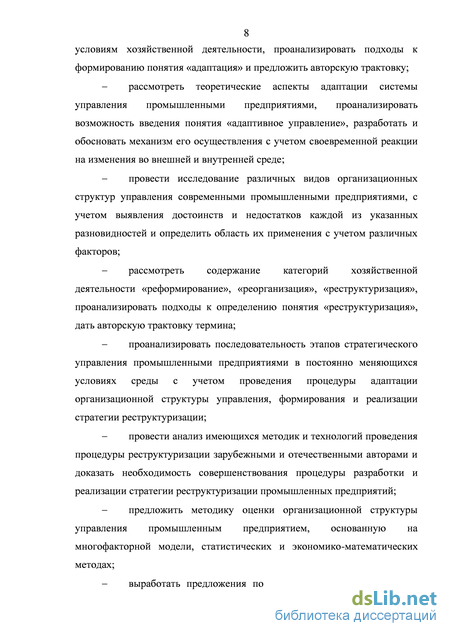 8

условиям хозяйственной деятельности, проанализировать подходы к формированию понятия «адаптация» и предложить авторскую трактовку;

– рассмотреть теоретические аспекты адаптации системы управления промышленными предприятиями, проанализировать возможность введения понятия «адаптивное управление», разработать и обосновать механизм его осуществления с учетом своевременной реакции на изменения во внешней и внутренней среде;

– провести исследование различных видов организационных структур управления современными промышленными предприятиями, с учетом выявления достоинств и недостатков каждой из указанных разновидностей и определить область их применения с учетом различных факторов;

– рассмотреть содержание категорий хозяйственной деятельности «реформирование», «реорганизация», «реструктуризация», проанализировать подходы к определению понятия «реструктуризация», дать авторскую трактовку термина;

– проанализировать последовательность этапов стратегического управления промышленными предприятиями в постоянно меняющихся условиях среды с учетом проведения процедуры адаптации организационной структуры управления, формирования и реализации стратегии реструктуризации;

– провести анализ имеющихся методик и технологий проведения процедуры реструктуризации зарубежными и отечественными авторами и доказать необходимость совершенствования процедуры разработки и реализации стратегии реструктуризации промышленных предприятий;

– предложить методику оценки организационной структуры управления промышленным предприятием, основанную на многофакторной модели, статистических и экономико-математических методах;

– выработать предложения по

dsLib.net
библиотека диссертаций